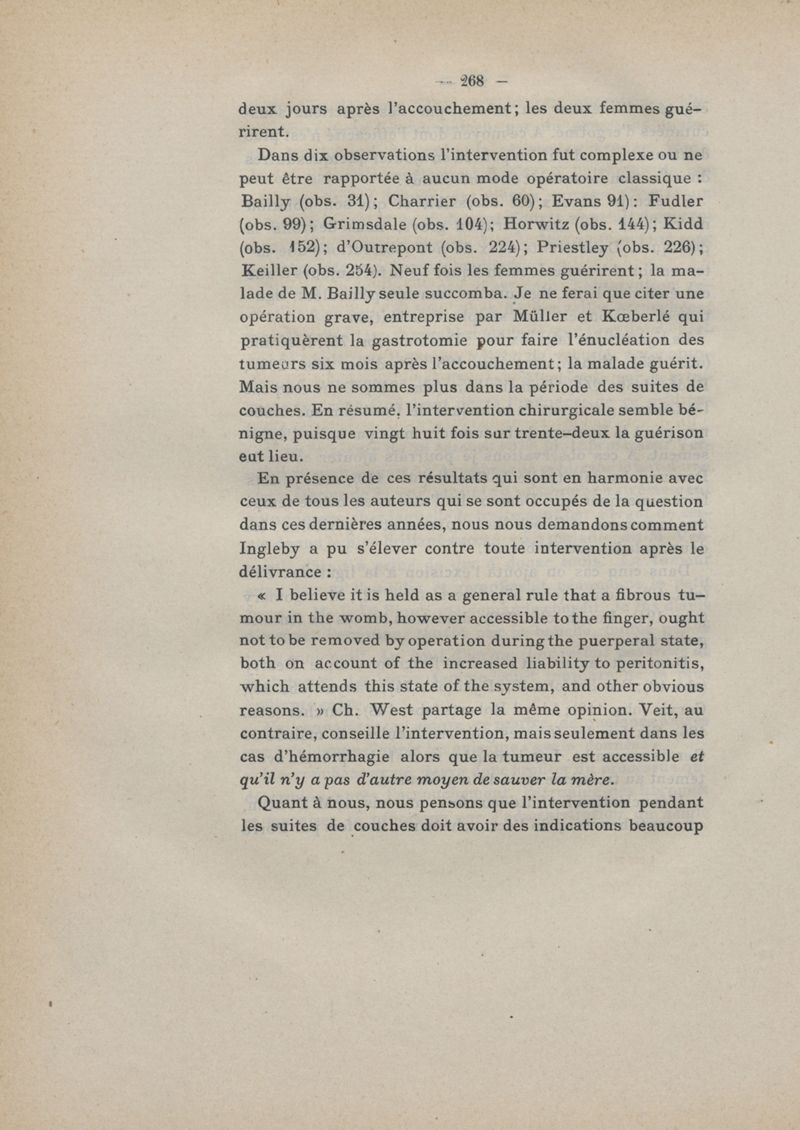 — 268 —

deux jours après l'accouchement; les deux femmes guérirent.

Dans dix observations l'intervention fut complexe ou ne peut être rapportée à aucun mode opératoire classique : Bailly (obs. 31); Charrier (obs. 60); Evans 91): Fudler (obs. 99); Grimsdale (obs. 104); Horwitz (obs. 144); Kidd (obs. 152); d'Outrepont (obs. 224); Priestley (obs. 226); Keiller (obs. 254). Neuf fois les femmes guérirent; la malade de M. Bailly seule succomba. Je ne ferai que citer une opération grave, entreprise par Müller et Kœberlé qui pratiquèrent la gastrotomie pour faire l'énucléation des tumeurs six mois après l'accouchement; la malade guérit. Mais nous ne sommes plus dans la période des suites de couches. En résumé, l'intervention chirurgicale semble bénigne, puisque vingt huit fois sur trente-deux la guérison eut lieu.

En présence de ces résultats qui sont en harmonie avec ceux de tous les auteurs qui se sont occupés de la question dans ces dernières années, nous nous demandons comment Ingleby a pu s'élever contre toute intervention après le délivrance :

« I believe it is held as a general rule that a fibrous tumour in the womb, however accessible to the finger, ought not to be removed by operation during the puerperal state, both on account of the increased liability to peritonitis, which attends this state of the system, and other obvious reasons. » Ch. West partage la même opinion. Veit, au contraire, conseille l'intervention, mais seulement dans les cas d'hémorrhagie alors que la tumeur est accessible et qu'il n'y a pas d'autre moyen de sauver la mère.

Quant à nous, nous pensons que l'intervention pendant les suites de couches doit avoir des indications beaucoup